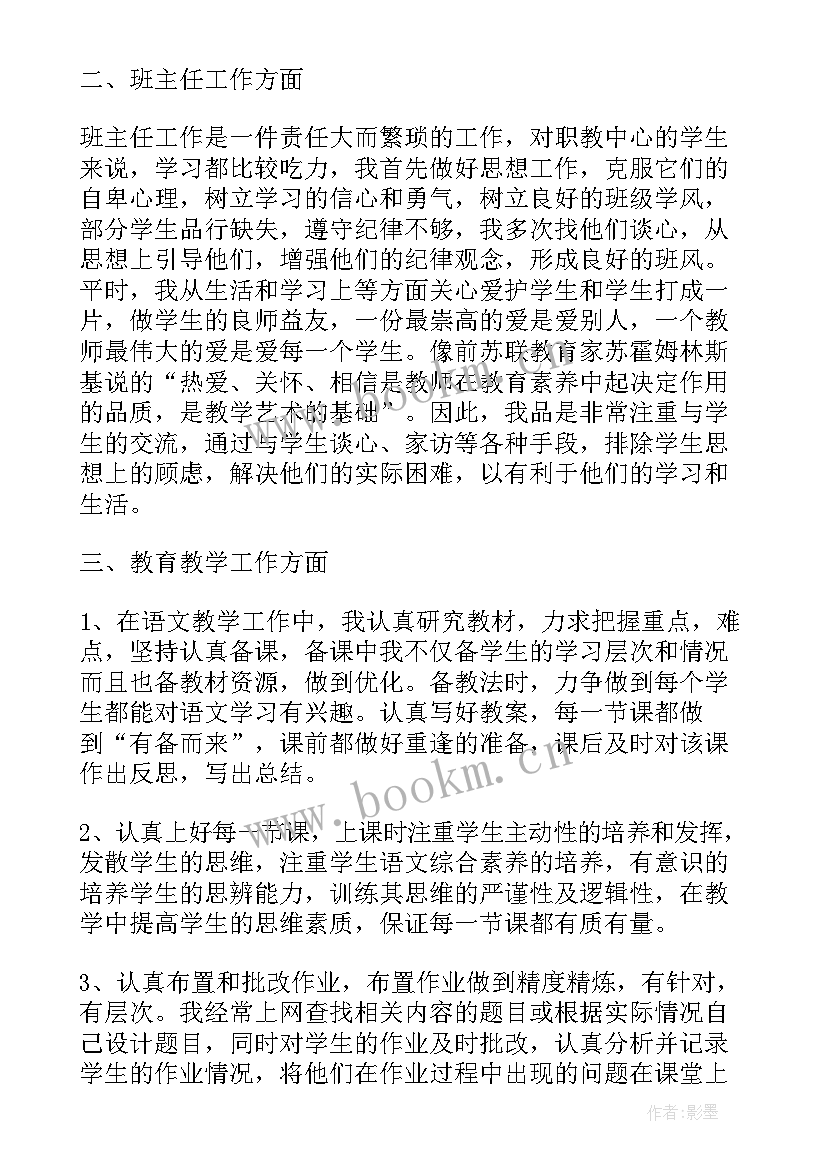 二、班主任工作方面

班主任工作是一件责任大而繁琐的工作，对职教中心的学生来说，学习都比较吃力，我首先做好思想工作，克服它们的自卑心理，树立学习的信心和勇气，树立良好的班级学风，部分学生品行缺失，遵守纪律不够，我多次找他们谈心，从思想上引导他们，增强他们的纪律观念，形成良好的班风。平时，我从生活和学习上等方面关心爱护学生和学生打成一片，做学生的良师益友，一份最崇高的爱是爱别人，一个教师最伟大的爱是爱每一个学生。像前苏联教育家苏霍姆林斯基说的“热爱、关怀、相信是教师在教育素养中起决定作用的品质，是教学艺术的基础”。因此，我品是非常注重与学生的交流，通过与学生谈心、家访等各种手段，排除学生思想上的顾虑，解决他们的实际困难，以有利于他们的学习和生活。

三、教育教学工作方面

1、在语文教学工作中，我认真研究教材，力求把握重点，难点，坚持认真备课，备课中我不仅备学生的学习层次和情况而且也备教材资源，做到优化。备教法时，力争做到每个学生都能对语文学习有兴趣。认真写好教案，每一节课都做到“有备而来”，课前都做好重逢的准备，课后及时对该课作出反思，写出总结。

2、认真上好每一节课，上课时注重学生主动性的培养和发挥，发散学生的思维，注重学生语文综合素养的培养，有意识的培养学生的思辨能力，训练其思维的严谨性及逻辑性，在教学中提高学生的思维素质，保证每一节课都有质有量。

3、认真布置和批改作业，布置作业做到精度精炼，有针对，有层次。我经常上网查找相关内容的题目或根据实际情况自己设计题目，同时对学生的作业及时批改，认真分析并记录学生的作业情况，将他们在作业过程中出现的问题在课堂上

www.bookm.cn

作者:影墨